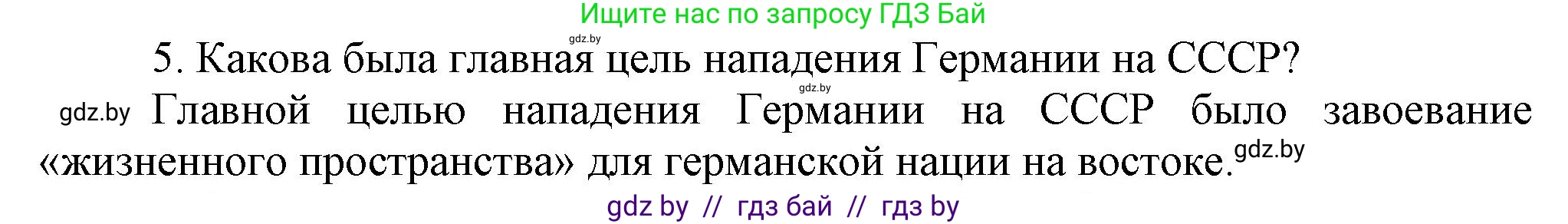 Ищите нас по запросу ГДЗ Бай

gdz.by

5. Какова была главная цель нападения Германии на СССР?

gdz.by

gdz.by Главной целью нападения Германии на СССР было завоевание «жизненного пространства» для германской нации на востоке. gdz.by

gdz by // гдз бай // гдз by